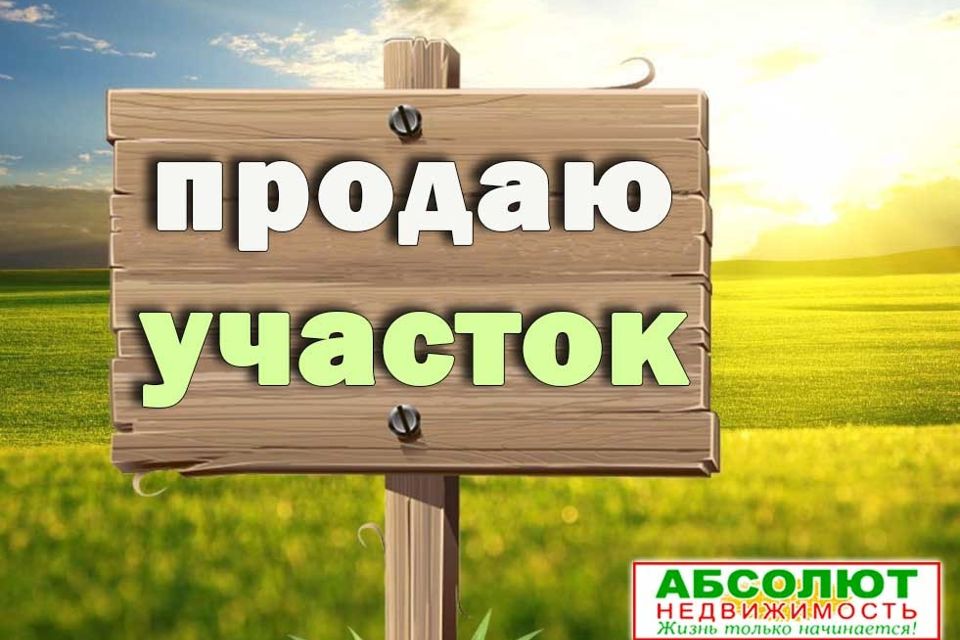 продаю
участок

АБСОЛЮТ
НЕДВИЖИМОСТЬ
Жизнь только начинается!